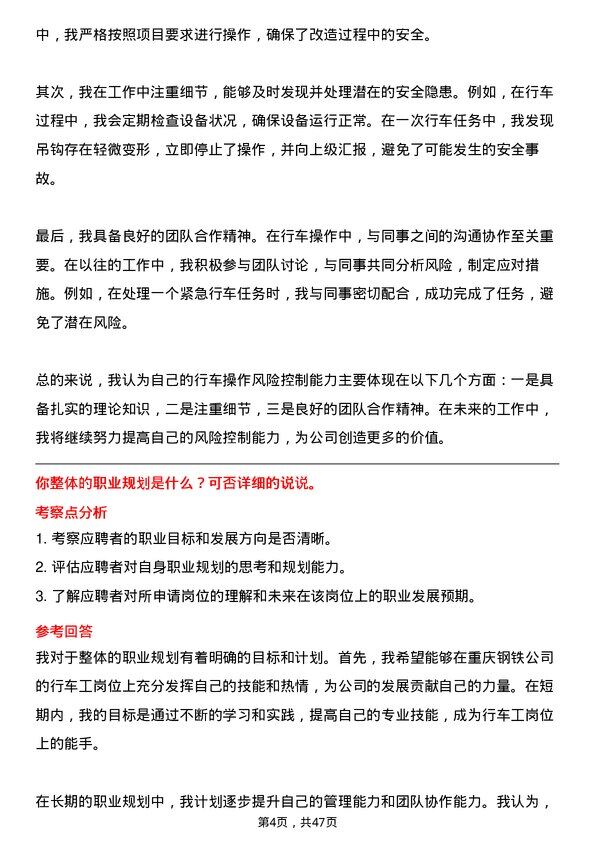 中，我严格按照项目要求进行操作，确保了改造过程中的安全。

其次，我在工作中注重细节，能够及时发现并处理潜在的安全隐患。例如，在行车过程中，我会定期检查设备状况，确保设备运行正常。在一次行车任务中，我发现吊钩存在轻微变形，立即停止了操作，并向上级汇报，避免了可能发生的安全事故。

最后，我具备良好的团队合作精神。在行车操作中，与同事之间的沟通协作至关重要。在以往的工作中，我积极参与团队讨论，与同事共同分析风险，制定应对措施。例如，在处理一个紧急行车任务时，我与同事密切配合，成功完成了任务，避免了潜在风险。

总的来说，我认为自己的行车操作风险控制能力主要体现在以下几个方面：一是具备扎实的理论知识，二是注重细节，三是良好的团队合作精神。在未来的工作中，我将继续努力提高自己的风险控制能力，为公司创造更多的价值。

你整体的职业规划是什么？可否详细的说说。

考察点分析

1. 考察应聘者的职业目标和发展方向是否清晰。
2. 评估应聘者对自身职业规划的思考和规划能力。
3. 了解应聘者对所申请岗位的理解和未来在该岗位上的职业发展预期。

参考回答

我对于整体的职业规划有着明确的目标和计划。首先，我希望能够在重庆钢铁公司的行车工岗位上充分发挥自己的技能和热情，为公司的发展贡献自己的力量。在短期内，我的目标是通过不断的学习和实践，提高自己的专业技能，成为行车工岗位上的能手。

在长期的职业规划中，我计划逐步提升自己的管理能力和团队协作能力。我认为，

第4页，共47页